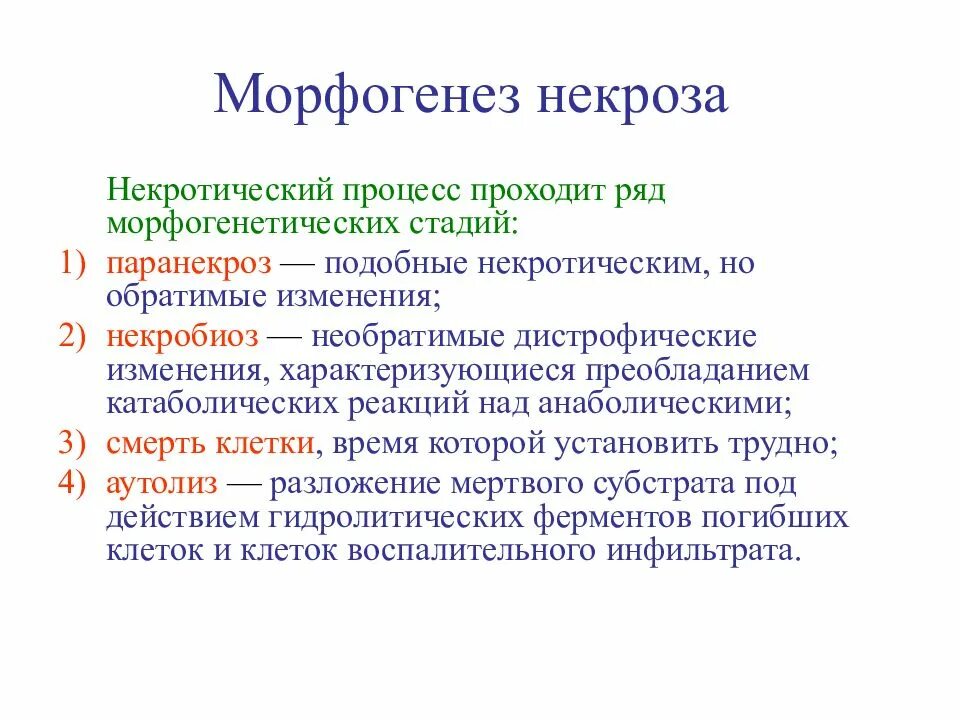 Морфогенез некроза

Некротический процесс проходит ряд морфогенетических стадий:

1) паранекроз — подобные некротическим, но обратимые изменения;
2) некробиоз — необратимые дистрофические изменения, характеризующиеся преобладанием катаболических реакций над анаболическими;
3) смерть клетки, время которой установить трудно;
4) аутолиз — разложение мертвого субстрата под действием гидролитических ферментов погибших клеток и клеток воспалительного инфильтрата.